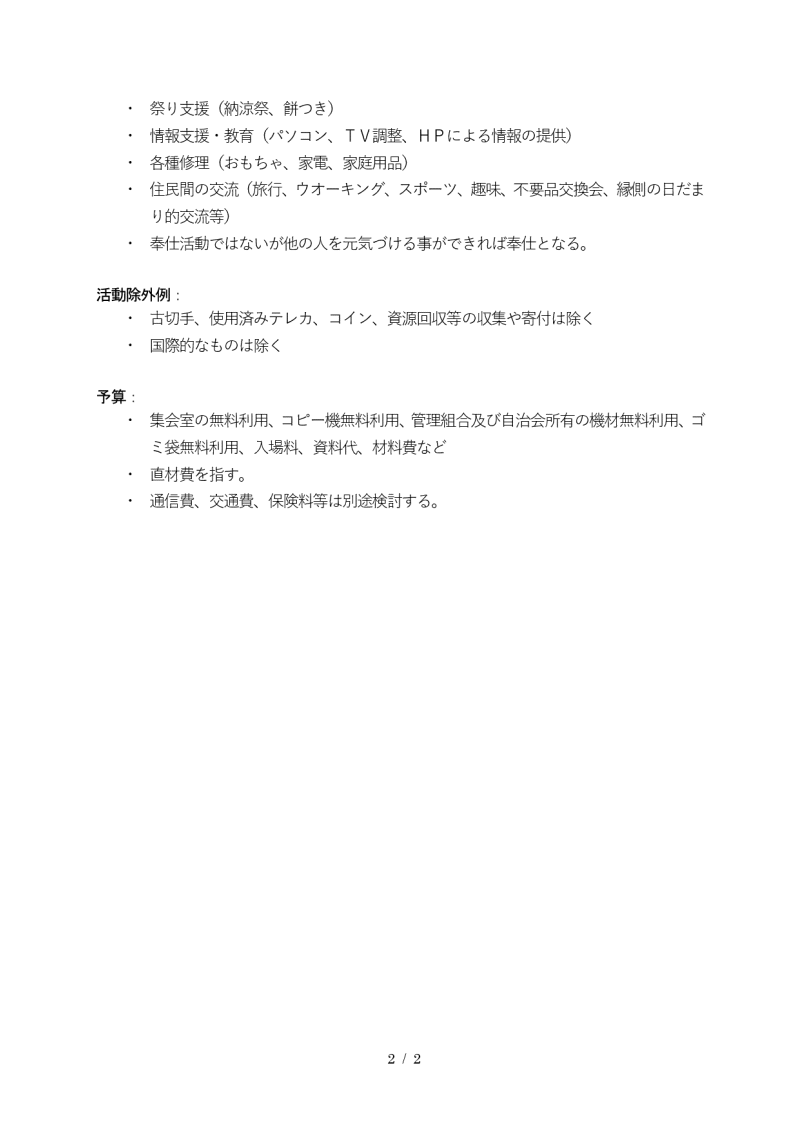 ・ 祭り支援（納涼祭、餅つき）
・ 情報支援・教育（パソコン、ＴＶ調整、ＨＰによる情報の提供）
・ 各種修理（おもちゃ、家電、家庭用品）
・ 住民間の交流（旅行、ウオーキング、スポーツ、趣味、不要品交換会、縁側の日だまり的交流等）
・ 奉仕活動ではないが他の人を元気づける事ができれば奉仕となる。

活動除外例：
・ 古切手、使用済みテレカ、コイン、資源回収等の収集や寄付は除く
・ 国際的なものは除く

予算：
・ 集会室の無料利用、コピー機無料利用、管理組合及び自治会所有の機材無料利用、ゴミ袋無料利用、入場料、資料代、材料費など
・ 直材費を指す。
・ 通信費、交通費、保険料等は別途検討する。

2 / 2